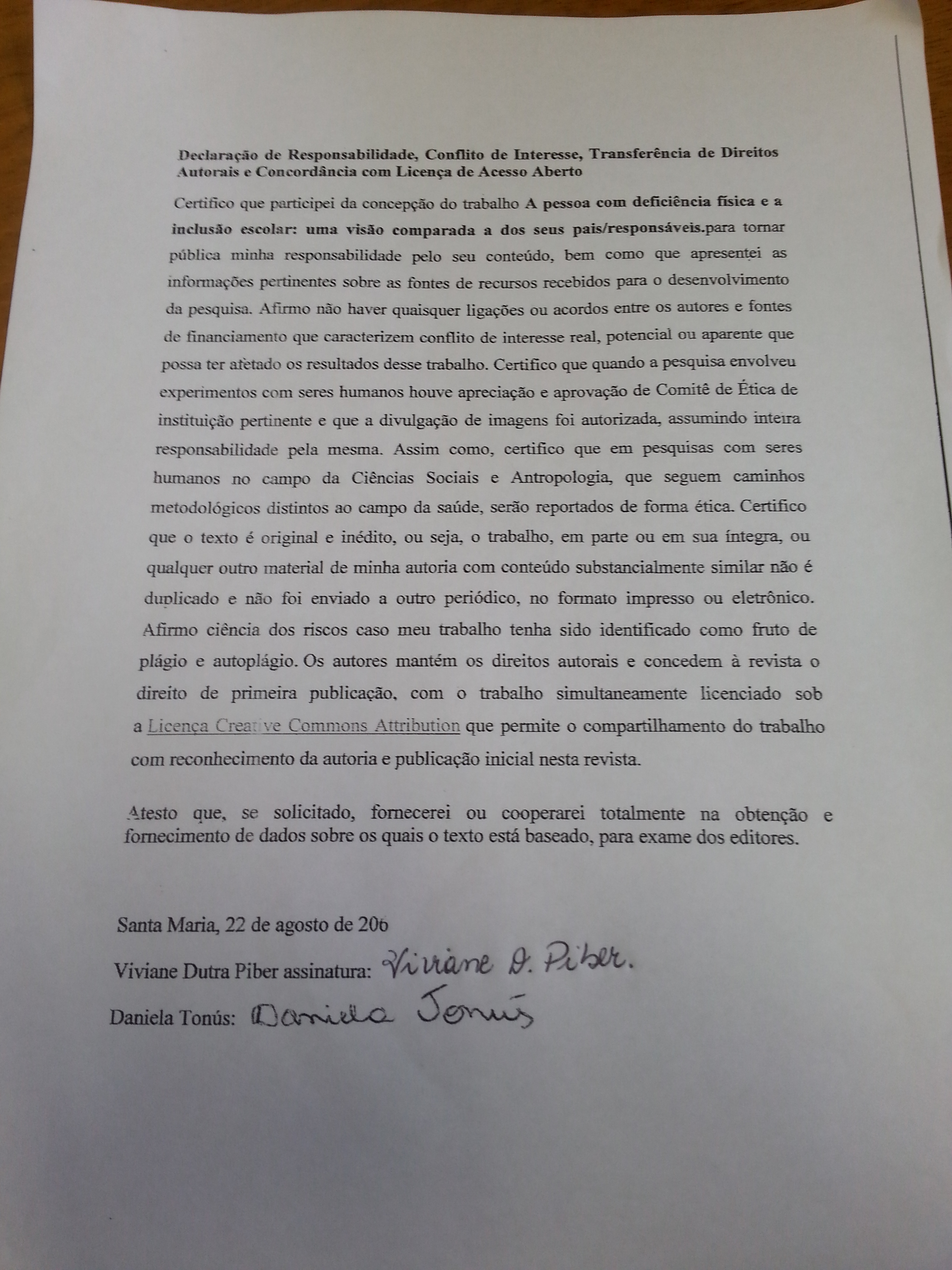 Declaração de Responsabilidade, Conflito de Interesse, Transferência de Direitos Autorais e Concordância com Licença de Acesso Aberto

Certifico que participei da concepção do trabalho A pessoa com deficiência física e a inclusão escolar: uma visão comparada a dos seus pais/responsáveis.para tornar pública minha responsabilidade pelo seu conteúdo, bem como que apresentei as informações pertinentes sobre as fontes de recursos recebidos para o desenvolvimento da pesquisa. Afirmo não haver quaisquer ligações ou acordos entre os autores e fontes de financiamento que caracterizem conflito de interesse real, potencial ou aparente que possa ter afetado os resultados desse trabalho. Certifico que quando a pesquisa envolveu experimentos com seres humanos houve apreciação e aprovação de Comitê de Ética de instituição pertinente e que a divulgação de imagens foi autorizada, assumindo inteira responsabilidade pela mesma. Assim como, certifico que em pesquisas com seres humanos no campo da Ciências Sociais e Antropologia, que seguem caminhos metodológicos distintos ao campo da saúde, serão reportados de forma ética. Certifico que o texto é original e inédito, ou seja, o trabalho, em parte ou em sua íntegra, ou qualquer outro material de minha autoria com conteúdo substancialmente similar não é duplicado e não foi enviado a outro periódico, no formato impresso ou eletrônico. Afirmo ciência dos riscos caso meu trabalho tenha sido identificado como fruto de plágio e autoplágio. Os autores mantém os direitos autorais e concedem à revista o direito de primeira publicação, com o trabalho simultaneamente licenciado sob a Licença Creative Commons Attribution que permite o compartilhamento do trabalho com reconhecimento da autoria e publicação inicial nesta revista.

Atesto que, se solicitado, fornecerei ou cooperarei totalmente na obtenção e fornecimento de dados sobre os quais o texto está baseado, para exame dos editores.

Santa Maria, 22 de agosto de 206

Viviane Dutra Piber assinatura: Viviane D. Piber.

Daniela Tonús: Daniela Tonús